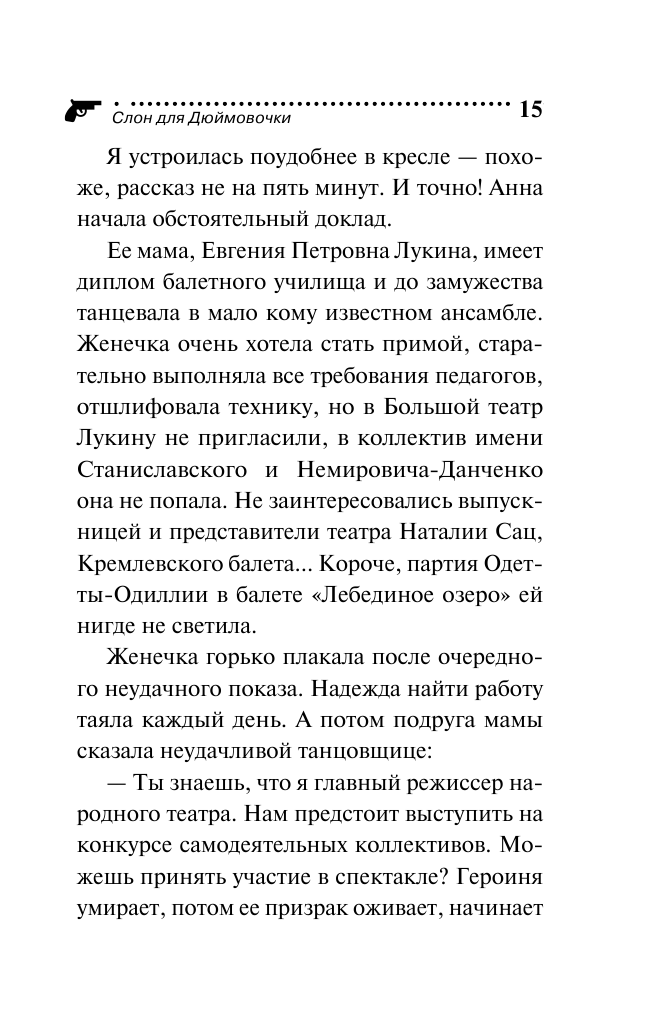 Слон для Дюймовочки 15

Я устроилась поудобнее в кресле — похоже, рассказ не на пять минут. И точно! Анна начала обстоятельный доклад.

Ее мама, Евгения Петровна Лукина, имеет диплом балетного училища и до замужества танцевала в мало кому известном ансамбле. Женечка очень хотела стать примой, старательно выполняла все требования педагогов, отшлифовала технику, но в Большой театр Лукину не пригласили, в коллектив имени Станиславского и Немировича-Данченко она не попала. Не заинтересовались выпускницей и представители театра Наталии Сац, Кремлевского балета... Короче, партия Одетты-Одиллии в балете «Лебединое озеро» ей нигде не светила.

Женечка горько плакала после очередного неудачного показа. Надежда найти работу таяла каждый день. А потом подруга мамы сказала неудачливой танцовщице:

— Ты знаешь, что я главный режиссер народного театра. Нам предстоит выступить на конкурсе самодеятельных коллективов. Можешь принять участие в спектакле? Героиня умирает, потом ее призрак оживает, начинает